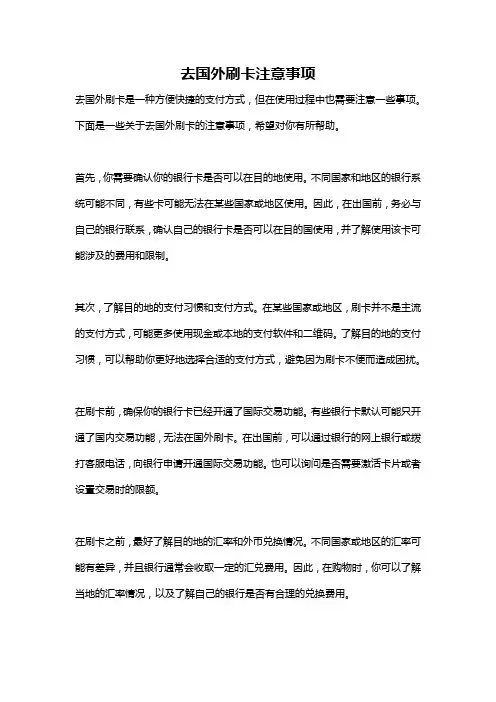 去国外刷卡注意事项

去国外刷卡是一种方便快捷的支付方式，但在使用过程中也需要注意一些事项。下面是一些关于去国外刷卡的注意事项，希望对你有所帮助。

首先，你需要确认你的银行卡是否可以在目的地使用。不同国家和地区的银行系统可能不同，有些卡可能无法在某些国家或地区使用。因此，在出国前，务必与自己的银行联系，确认自己的银行卡是否可以在目的国使用，并了解使用该卡可能涉及的费用和限制。

其次，了解目的地的支付习惯和支付方式。在某些国家或地区，刷卡并不是主流的支付方式，可能更多使用现金或本地的支付软件和二维码。了解目的地的支付习惯，可以帮助你更好地选择合适的支付方式，避免因为刷卡不便而造成困扰。

在刷卡前，确保你的银行卡已经开通了国际交易功能。有些银行卡默认可能只开通了国内交易功能，无法在国外刷卡。在出国前，可以通过银行的网上银行或拨打客服电话，向银行申请开通国际交易功能。也可以询问是否需要激活卡片或者设置交易时的限额。

在刷卡之前，最好了解目的地的汇率和外币兑换情况。不同国家或地区的汇率可能有差异，并且银行通常会收取一定的汇兑费用。因此，在购物时，你可以了解当地的汇率情况，以及了解自己的银行是否有合理的兑换费用。